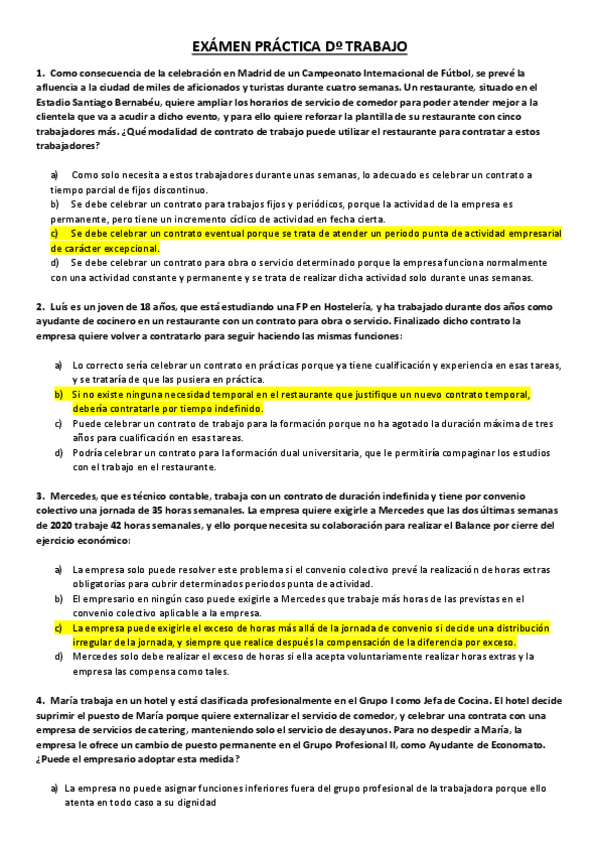 EXÁMEN PRÁCTICA Dº TRABAJO

1. Como consecuencia de la celebración en Madrid de un Campeonato Internacional de Fútbol, se prevé la afluencia a la ciudad de miles de aficionados y turistas durante cuatro semanas. Un restaurante, situado en el Estadio Santiago Bernabéu, quiere ampliar los horarios de servicio de comedor para poder atender mejor a la clientela que va a acudir a dicho evento, y para ello quiere reforzar la plantilla de su restaurante con cinco trabajadores más. ¿Qué modalidad de contrato de trabajo puede utilizar el restaurante para contratar a estos trabajadores?

a) Como solo necesita a estos trabajadores durante unas semanas, lo adecuado es celebrar un contrato a tiempo parcial de fijos discontinuo.
b) Se debe celebrar un contrato para trabajos fijos y periódicos, porque la actividad de la empresa es permanente, pero tiene un incremento cíclico de actividad en fecha cierta.
c) Se debe celebrar un contrato eventual porque se trata de atender un periodo punta de actividad empresarial de carácter excepcional.
d) Se debe celebrar un contrato para obra o servicio determinado porque la empresa funciona normalmente con una actividad constante y permanente y se trata de realizar dicha actividad solo durante unas semanas.

2. Luís es un joven de 18 años, que está estudiando una FP en Hostelería, y ha trabajado durante dos años como ayudante de cocinero en un restaurante con un contrato para obra o servicio. Finalizado dicho contrato la empresa quiere volver a contratarlo para seguir haciendo las mismas funciones:

a) Lo correcto sería celebrar un contrato en prácticas porque ya tiene cualificación y experiencia en esas tareas, y se trataría de que las pusiera en práctica.
b) Si no existe ninguna necesidad temporal en el restaurante que justifique un nuevo contrato temporal, debería contratarle por tiempo indefinido.
c) Puede celebrar un contrato de trabajo para la formación porque no ha agotado la duración máxima de tres años para cualificación en esas tareas.
d) Podría celebrar un contrato para la formación dual universitaria, que le permitiría compaginar los estudios con el trabajo en el restaurante.

3. Mercedes, que es técnico contable, trabaja con un contrato de duración indefinida y tiene por convenio colectivo una jornada de 35 horas semanales. La empresa quiere exigirle a Mercedes que las dos últimas semanas de 2020 trabaje 42 horas semanales, y ello porque necesita su colaboración para realizar el Balance por cierre del ejercicio económico:

a) La empresa solo puede resolver este problema si el convenio colectivo prevé la realización de horas extras obligatorias para cubrir determinados periodos punta de actividad.
b) El empresario en ningún caso puede exigirle a Mercedes que trabaje más horas de las previstas en el convenio colectivo aplicable a la empresa.
c) La empresa puede exigirle el exceso de horas más allá de la jornada de convenio si decide una distribución irregular de la jornada, y siempre que realice después la compensación de la diferencia por exceso.
d) Mercedes solo debe realizar el exceso de horas si ella acepta voluntariamente realizar horas extras y la empresa las compensa como tales.

4. María trabaja en un hotel y está clasificada profesionalmente en el Grupo I como Jefa de Cocina. El hotel decide suprimir el puesto de María porque quiere externalizar el servicio de comedor, y celebrar una contrata con una empresa de servicios de catering, manteniendo solo el servicio de desayunos. Para no despedir a María, la empresa le ofrece un cambio de puesto permanente en el Grupo Profesional II, como Ayudante de Economato. ¿Puede el empresario adoptar esta medida?

a) La empresa no puede asignar funciones inferiores fuera del grupo profesional de la trabajadora porque ello atenta en todo caso a su dignidad